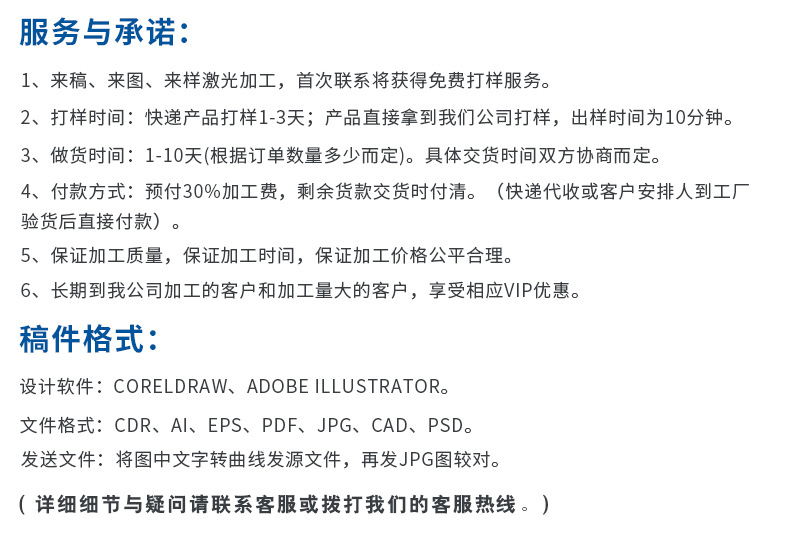 服务与承诺:

1、来稿、来图、来样激光加工，首次联系将获得免费打样服务。

2、打样时间：快递产品打样1-3天；产品直接拿到我们公司打样，出样时间为10分钟。

3、做货时间：1-10天(根据订单数量多少而定)。具体交货时间双方协商而定。

4、付款方式：预付30%加工费，剩余货款交货时付清。（快递代收或客户安排人到工厂验货后直接付款）。

5、保证加工质量，保证加工时间，保证加工价格公平合理。

6、长期到我公司加工的客户和加工量大的客户，享受相应VIP优惠。

稿件格式:

设计软件：CORELDRAW、ADOBE ILLUSTRATOR。

文件格式：CDR、AI、EPS、PDF、JPG、CAD、PSD。

发送文件：将图中文字转曲线发源文件，再发JPG图较对。

（详细细节与疑问请联系客服或拨打我们的客服热线。）